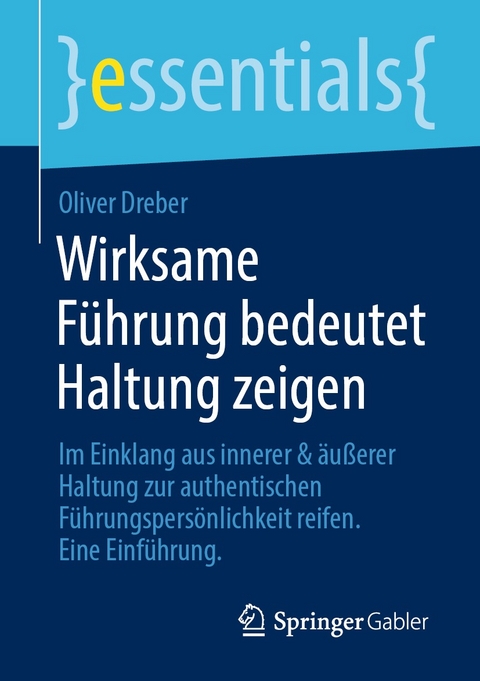 }essentials{

Oliver Dreber

Wirksame Führung bedeutet Haltung zeigen

Im Einklang aus innerer & äußerer Haltung zur authentischen Führungspersönlichkeit reifen. Eine Einführung.

Springer Gabler